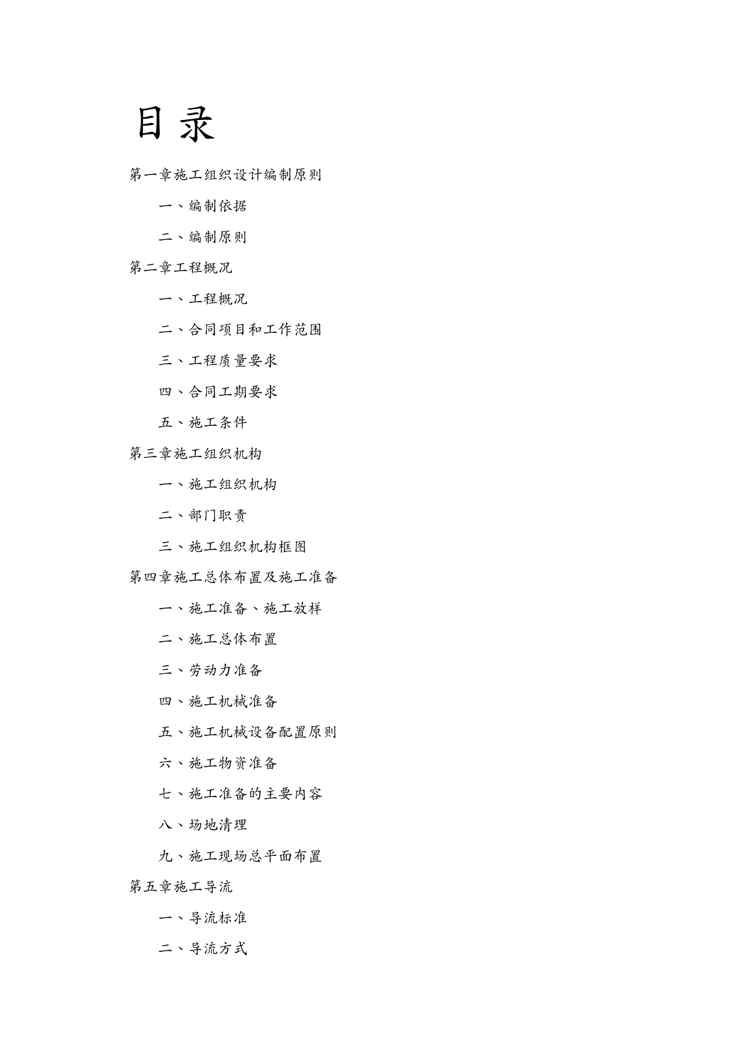 目录

第一章施工组织设计编制原则

一、编制依据

二、编制原则

第二章工程概况

一、工程概况

二、合同项目和工作范围

三、工程质量要求

四、合同工期要求

五、施工条件

第三章施工组织机构

一、施工组织机构

二、部门职责

三、施工组织机构框图

第四章施工总体布置及施工准备

一、施工准备、施工放样

二、施工总体布置

三、劳动力准备

四、施工机械准备

五、施工机械设备配置原则

六、施工物资准备

七、施工准备的主要内容

八、场地清理

九、施工现场总平面布置

第五章施工导流

一、导流标准

二、导流方式